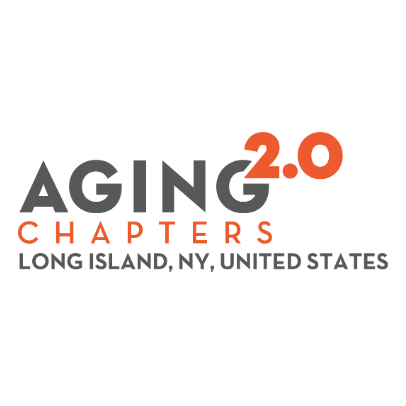 AGING 2.0
CHAPTERS
LONG ISLAND, NY, UNITED STATES